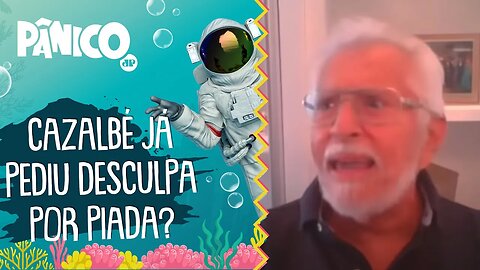 PÂNICO
JP

CAZALBÉ JÁ PEDIU DESCULPA POR PIADA?